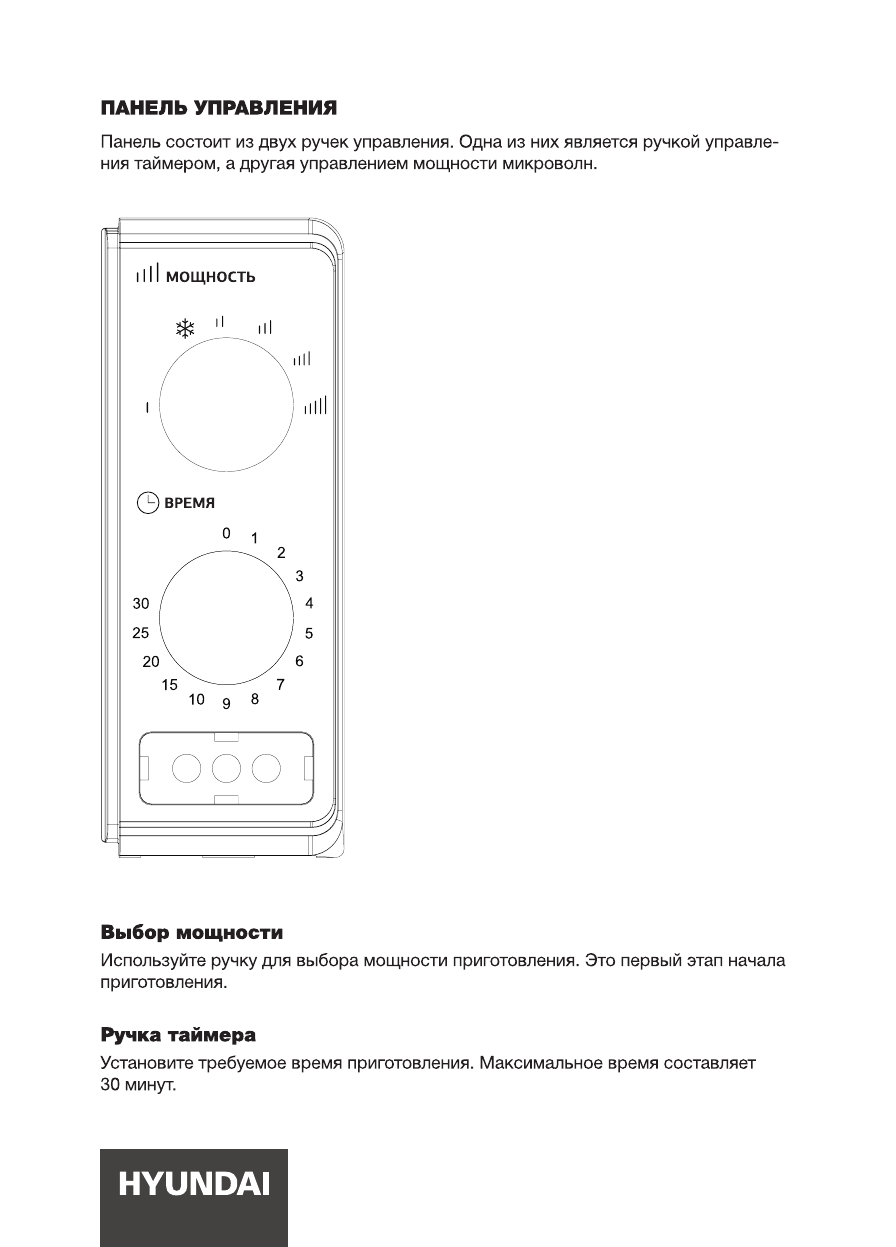 ПАНЕЛЬ УПРАВЛЕНИЯ

Панель состоит из двух ручек управления. Одна из них является ручкой управления таймером, а другая управлением мощности микроволн.

МОЩНОСТЬ

ВРЕМЯ

0 1 2 3 4 5 6 7 8 9 10 15 20 25 30

Выбор мощности

Используйте ручку для выбора мощности приготовления. Это первый этап начала приготовления.

Ручка таймера

Установите требуемое время приготовления. Максимальное время составляет 30 минут.

HYUNDAI